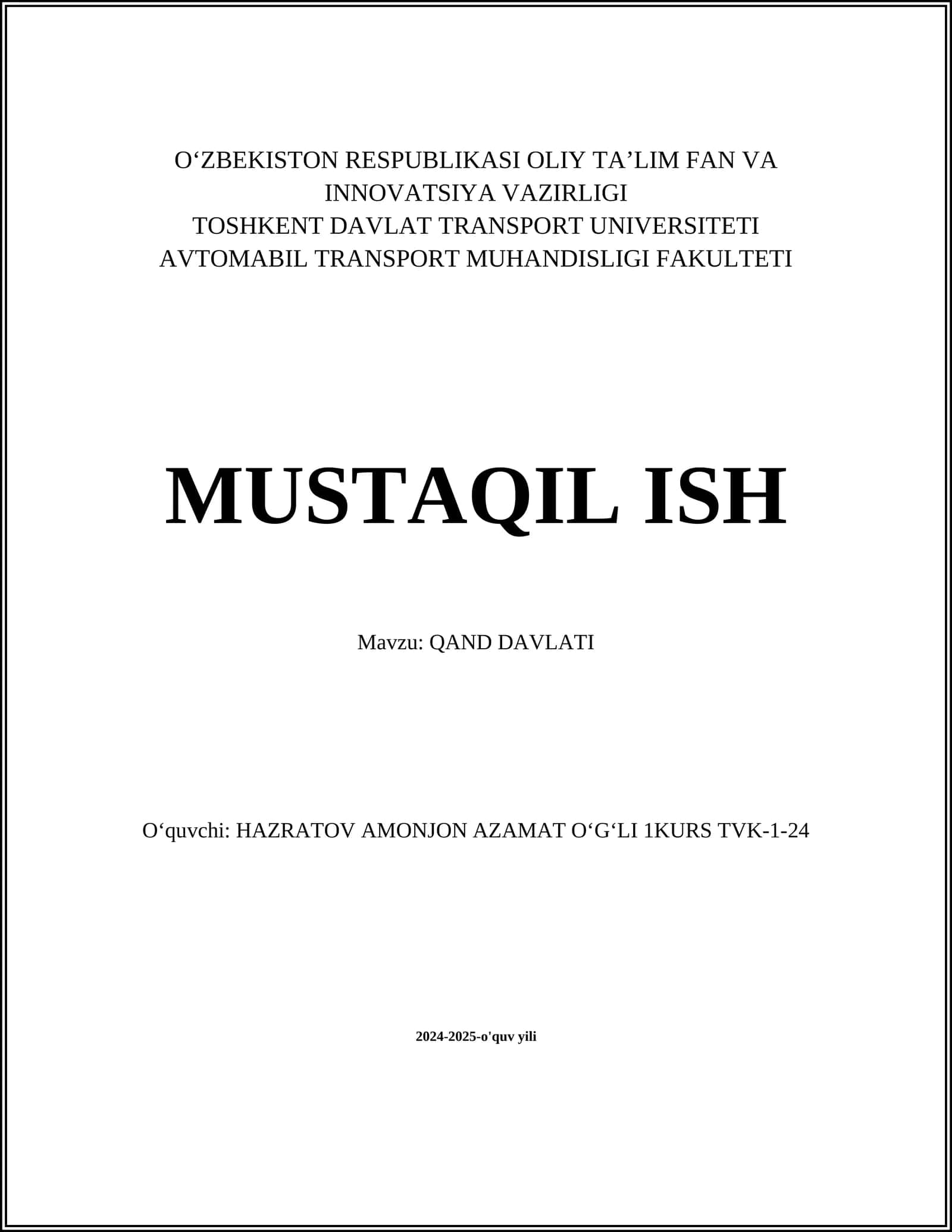 O‘ZBEKISTON RESPUBLIKASI OLIY TA’LIM FAN VA INNOVATSIYA VAZIRLIGI
TOSHKENT DAVLAT TRANSPORT UNIVERSITETI
AVTOMABIL TRANSPORT MUHANDISLIGI FAKULTETI

MUSTAQIL ISH

Mavzu: QAND DAVLATI

O‘quvchi: HAZRATOV AMONJON AZAMAT O‘G‘LI 1KURS TVK-1-24

2024-2025-o'quv yili